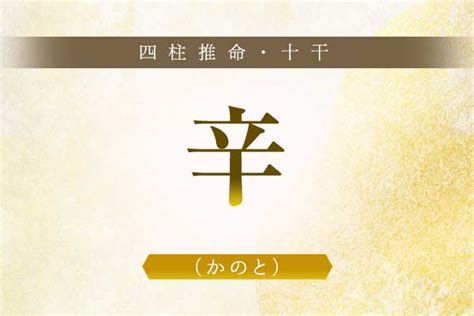 四柱推命・十干

辛

（かのと）